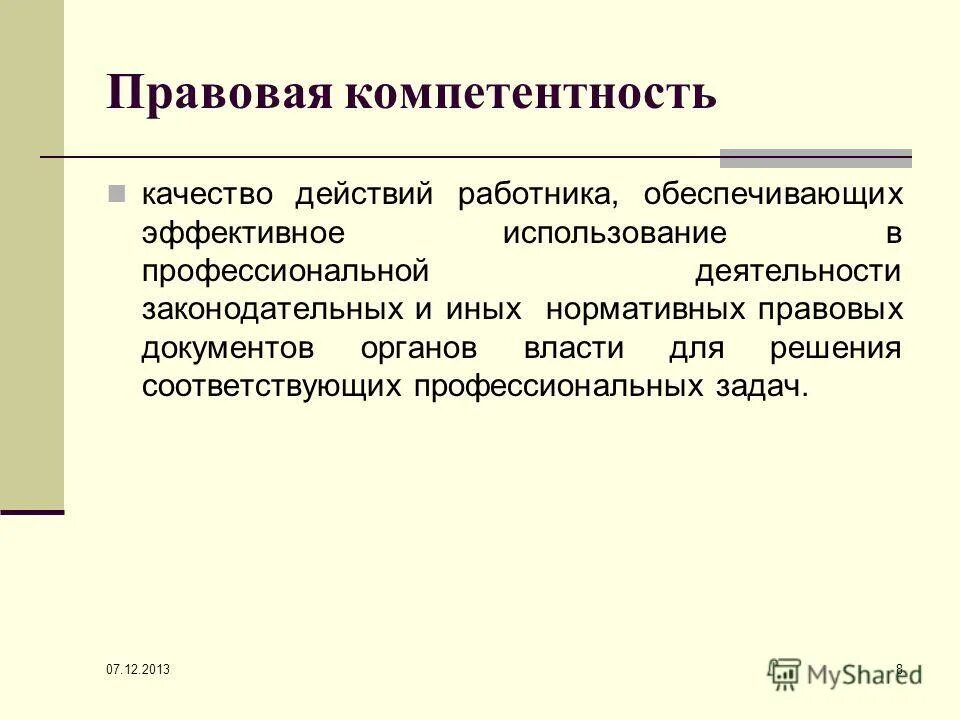 Правовая компетентность

качество действий работника, обеспечивающих эффективное использование в профессиональной деятельности законодательных и иных нормативных правовых документов органов власти для решения соответствующих профессиональных задач.

07.12.2013

8

MyShared